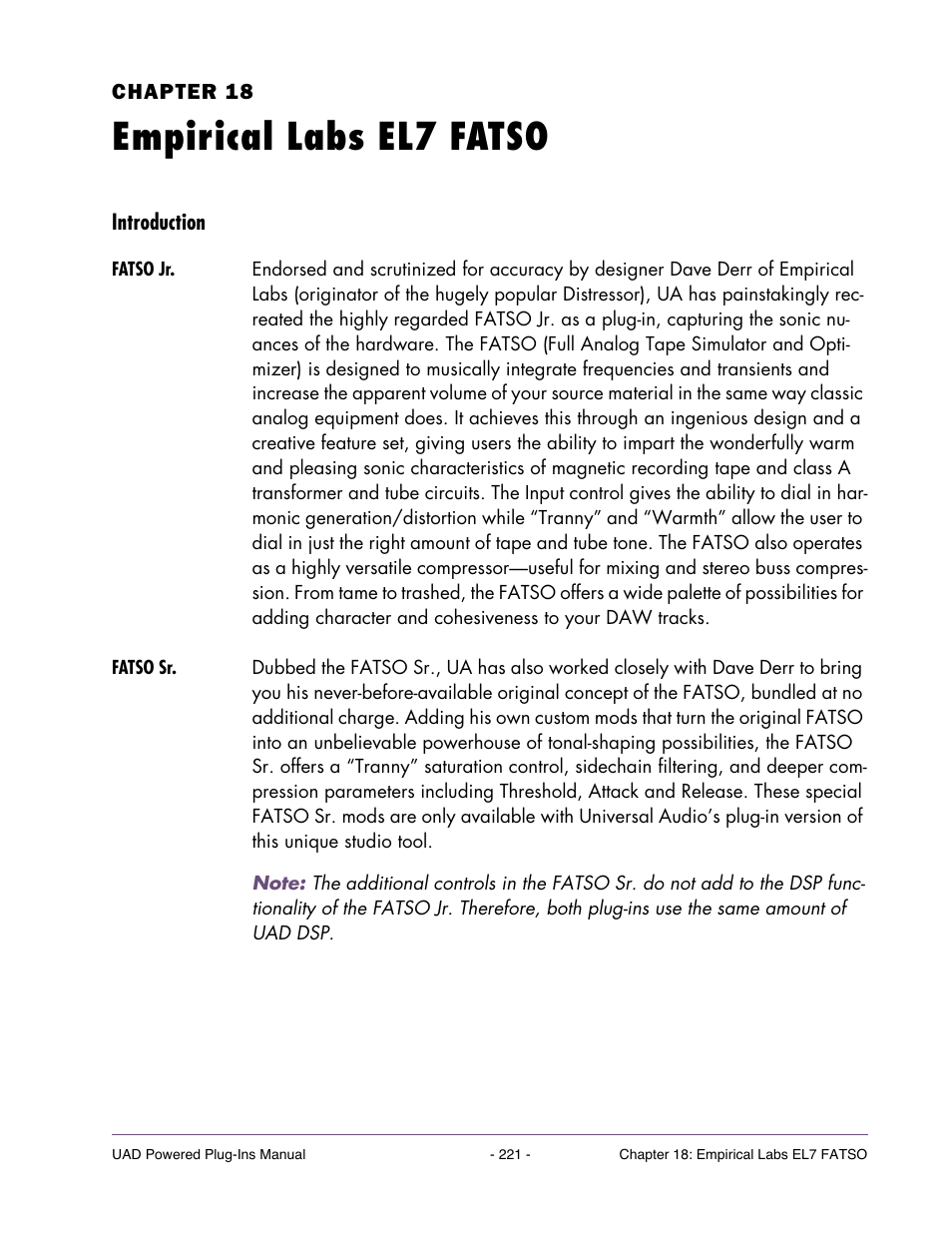 CHAPTER 18

Empirical Labs EL7 FATSO

Introduction

FATSO Jr.

Endorsed and scrutinized for accuracy by designer Dave Derr of Empirical Labs (originator of the hugely popular Distressor), UA has painstakingly recreated the highly regarded FATSO Jr. as a plug-in, capturing the sonic nuances of the hardware. The FATSO (Full Analog Tape Simulator and Optimizer) is designed to musically integrate frequencies and transients and increase the apparent volume of your source material in the same way classic analog equipment does. It achieves this through an ingenious design and a creative feature set, giving users the ability to impart the wonderfully warm and pleasing sonic characteristics of magnetic recording tape and class A transformer and tube circuits. The Input control gives the ability to dial in harmonic generation/distortion while “Tranny” and “Warmth” allow the user to dial in just the right amount of tape and tube tone. The FATSO also operates as a highly versatile compressor—useful for mixing and stereo buss compression. From tame to trashed, the FATSO offers a wide palette of possibilities for adding character and cohesiveness to your DAW tracks.

FATSO Sr.

Dubbed the FATSO Sr., UA has also worked closely with Dave Derr to bring you his never-before-available original concept of the FATSO, bundled at no additional charge. Adding his own custom mods that turn the original FATSO into an unbelievable powerhouse of tonal-shaping possibilities, the FATSO Sr. offers a “Tranny” saturation control, sidechain filtering, and deeper compression parameters including Threshold, Attack and Release. These special FATSO Sr. mods are only available with Universal Audio’s plug-in version of this unique studio tool.

Note: The additional controls in the FATSO Sr. do not add to the DSP functionality of the FATSO Jr. Therefore, both plug-ins use the same amount of UAD DSP.

UAD Powered Plug-Ins Manual - 221 - Chapter 18: Empirical Labs EL7 FATSO